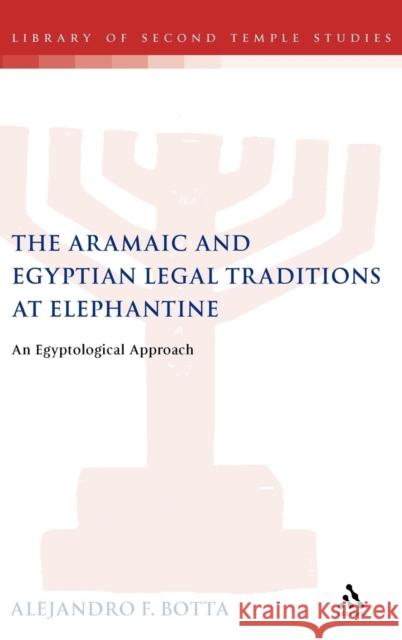 LIBRARY OF SECOND TEMPLE STUDIES

THE ARAMAIC AND EGYPTIAN LEGAL TRADITIONS AT ELEPHANTINE

An Egyptological Approach

ALEJANDRO F. BOTTA